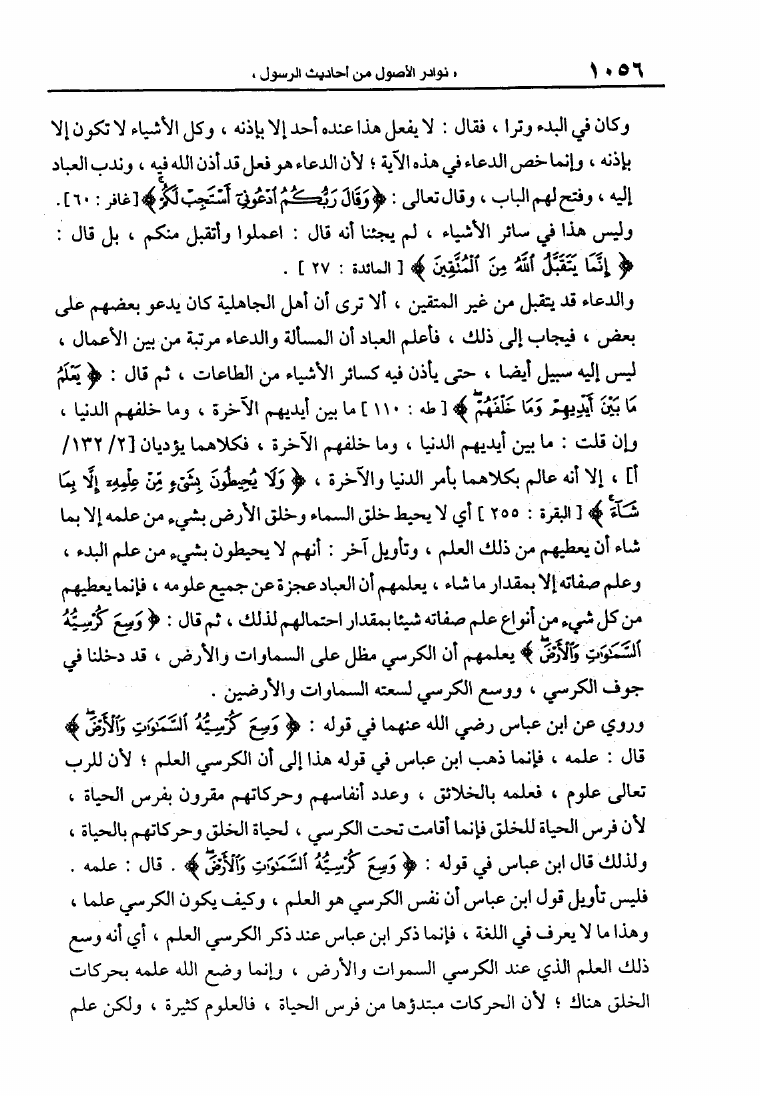 ١٠٥٦ « نوادر الأصول من أحاديث الرسول »

وكان في البدء وترا ، فقال : لا يفعل هذا عنده أحد إلا بإذنه ، وكل الأشياء لا تكون إلا بإذنه ، وإنما خص الدعاء في هذه الآية ؛ لأن الدعاء هو فعل قد أذن الله فيه ، وندب العباد إليه ، وفتح لهم الباب ، وقال تعالى : ﴿ وَقَالَ رَبُّكُمُ ٱدْعُونِىٓ أَسْتَجِبْ لَكُمْ ﴾ [ غافر : ٦٠ ] . وليس هذا في سائر الأشياء ، لم يجئنا أنه قال : اعملوا وأتقبل منكم ، بل قال : ﴿ إِنَّمَا يَتَقَبَّلُ ٱللَّهُ مِنَ ٱلْمُتَّقِينَ ﴾ [ المائدة : ٢٧ ] .

والدعاء قد يتقبل من غير المتقين ، ألا ترى أن أهل الجاهلية كان يدعو بعضهم على بعض ، فيجاب إلى ذلك ، فأعلم العباد أن المسألة والدعاء مرتبة من بين الأعمال ، ليس إليه سبيل أيضا ، حتى يأذن فيه كسائر الأشياء من الطاعات ، ثم قال : ﴿ يَعْلَمُ مَا بَيْنَ أَيْدِيهِمْ وَمَا خَلْفَهُمْ ﴾ [ طه : ١١٠ ] ما بين أيديهم الآخرة ، وما خلفهم الدنيا ، وإن قلت : ما بين أيديهم الدنيا ، وما خلفهم الآخرة ، فكلاهما يؤديان [٢/ ١٣٢/ أ] ، إلا أنه عالم بكلاهما بأمر الدنيا والآخرة ، ﴿ وَلَا يُحِيطُونَ بِشَىْءٍ مِّنْ عِلْمِهِۦٓ إِلَّا بِمَا شَآءَ ﴾ [ البقرة : ٢٥٥ ] أي لا يحيط خلق السماء وخلق الأرض بشيء من علمه إلا بما شاء أن يعطيهم من ذلك العلم ، وتأويل آخر : أنهم لا يحيطون بشيء من علم البدء ، وعلم صفاته إلا بمقدار ما شاء ، يعلمهم أن العباد عجزة عن جميع علومه ، فإنما يعطيهم من كل شيء من أنواع علم صفاته شيئا بمقدار احتمالهم لذلك ، ثم قال : ﴿ وَسِعَ كُرْسِيُّهُ ٱلسَّمَٰوَٰتِ وَٱلْأَرْضَ ﴾ يعلمهم أن الكرسي مظل على السماوات والأرض ، قد دخلنا في جوف الكرسي ، ووسع الكرسي لسعته السماوات والأرضين .

وروي عن ابن عباس رضي الله عنهما في قوله : ﴿ وَسِعَ كُرْسِيُّهُ ٱلسَّمَٰوَٰتِ وَٱلْأَرْضَ ﴾ قال : علمه ، فإنما ذهب ابن عباس في قوله هذا إلى أن الكرسي العلم ؛ لأن للرب تعالى علوم ، فعلمه بالخلائق ، وعدد أنفاسهم وحركاتهم مقرون بفرس الحياة ، لأن فرس الحياة للخلق فإنما أقامت تحت الكرسي ، لحياة الخلق وحركاتهم بالحياة ، ولذلك قال ابن عباس في قوله : ﴿ وَسِعَ كُرْسِيُّهُ ٱلسَّمَٰوَٰتِ وَٱلْأَرْضَ ﴾ . قال : علمه . فليس تأويل قول ابن عباس أن نفس الكرسي هو العلم ، وكيف يكون الكرسي علما ، وهذا ما لا يعرف في اللغة ، فإنما ذكر ابن عباس عند ذكر الكرسي العلم ، أي أنه وسع ذلك العلم الذي عند الكرسي السموات والأرض ، وإنما وضع الله علمه بحركات الخلق هناك ؛ لأن الحركات مبتدؤها من فرس الحياة ، فالعلوم كثيرة ، ولكن علم